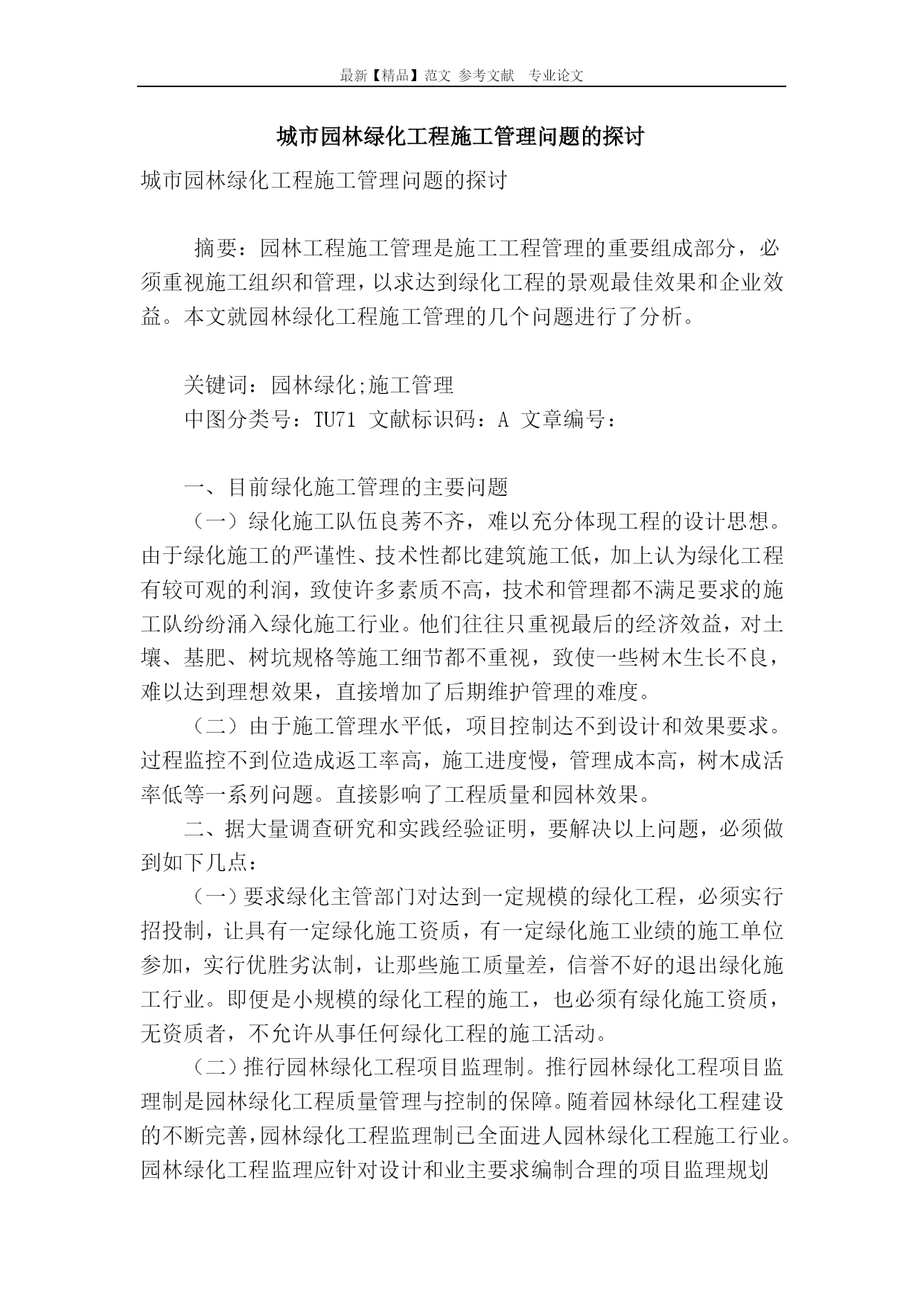 最新【精品】范文 参考文献 专业论文

城市园林绿化工程施工管理问题的探讨

城市园林绿化工程施工管理问题的探讨

摘要：园林工程施工管理是施工工程管理的重要组成部分，必须重视施工组织和管理，以求达到绿化工程的景观最佳效果和企业效益。本文就园林绿化工程施工管理的几个问题进行了分析。

关键词：园林绿化;施工管理

中图分类号：TU71 文献标识码：A 文章编号：

一、目前绿化施工管理的主要问题

（一）绿化施工队伍良莠不齐，难以充分体现工程的设计思想。由于绿化施工的严谨性、技术性都比建筑施工低，加上认为绿化工程有较可观的利润，致使许多素质不高，技术和管理都不满足要求的施工队纷纷涌入绿化施工行业。他们往往只重视最后的经济效益，对土壤、基肥、树坑规格等施工细节都不重视，致使一些树木生长不良，难以达到理想效果，直接增加了后期维护管理的难度。

（二）由于施工管理水平低，项目控制达不到设计和效果要求。过程监控不到位造成返工率高，施工进度慢，管理成本高，树木成活率低等一系列问题。直接影响了工程质量和园林效果。

二、据大量调查研究和实践经验证明，要解决以上问题，必须做到如下几点：

（一）要求绿化主管部门对达到一定规模的绿化工程，必须实行招投制，让具有一定绿化施工资质，有一定绿化施工业绩的施工单位参加，实行优胜劣汰制，让那些施工质量差，信誉不好的退出绿化施工行业。即便是小规模的绿化工程的施工，也必须有绿化施工资质，无资质者，不允许从事任何绿化工程的施工活动。

（二）推行园林绿化工程项目监理制。推行园林绿化工程项目监理制是园林绿化工程质量管理与控制的保障。随着园林绿化工程建设的不断完善，园林绿化工程监理制已全面进人园林绿化工程施工行业。园林绿化工程监理应针对设计和业主要求编制合理的项目监理规划